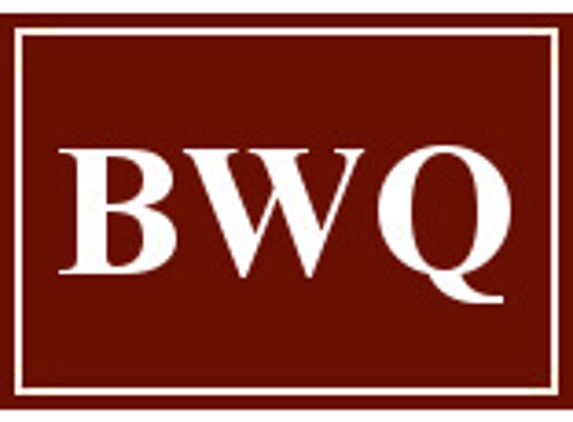 BWQ